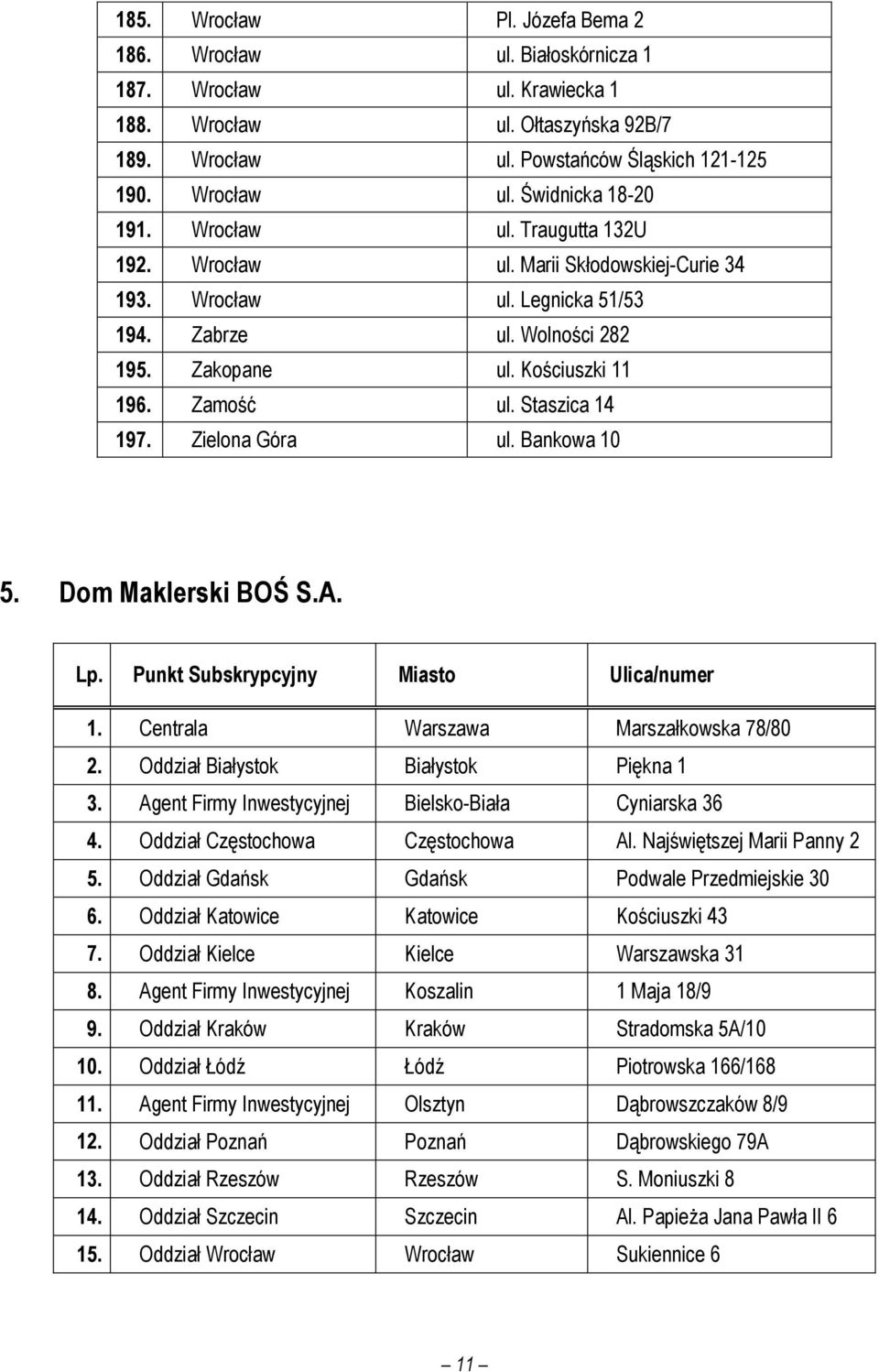 | | | |
|---|---|---|
| 185. | Wrocław | Pl. Józefa Bema 2 |
| 186. | Wrocław | ul. Białoskórnicza 1 |
| 187. | Wrocław | ul. Krawiecka 1 |
| 188. | Wrocław | ul. Ołtaszyńska 92B/7 |
| 189. | Wrocław | ul. Powstańców Śląskich 121-125 |
| 190. | Wrocław | ul. Świdnicka 18-20 |
| 191. | Wrocław | ul. Traugutta 132U |
| 192. | Wrocław | ul. Marii Skłodowskiej-Curie 34 |
| 193. | Wrocław | ul. Legnicka 51/53 |
| 194. | Zabrze | ul. Wolności 282 |
| 195. | Zakopane | ul. Kościuszki 11 |
| 196. | Zamość | ul. Staszica 14 |
| 197. | Zielona Góra | ul. Bankowa 10 |

5. Dom Maklerski BOŚ S.A.

| Lp. | Punkt Subskrypcyjny | Miasto | Ulica/numer |
|---|---|---|---|
| 1. | Centrala | Warszawa | Marszałkowska 78/80 |
| 2. | Oddział Białystok | Białystok | Piękna 1 |
| 3. | Agent Firmy Inwestycyjnej | Bielsko-Biała | Cyniarska 36 |
| 4. | Oddział Częstochowa | Częstochowa | Al. Najświętszej Marii Panny 2 |
| 5. | Oddział Gdańsk | Gdańsk | Podwale Przedmiejskie 30 |
| 6. | Oddział Katowice | Katowice | Kościuszki 43 |
| 7. | Oddział Kielce | Kielce | Warszawska 31 |
| 8. | Agent Firmy Inwestycyjnej | Koszalin | 1 Maja 18/9 |
| 9. | Oddział Kraków | Kraków | Stradomska 5A/10 |
| 10. | Oddział Łódź | Łódź | Piotrowska 166/168 |
| 11. | Agent Firmy Inwestycyjnej | Olsztyn | Dąbrowszczaków 8/9 |
| 12. | Oddział Poznań | Poznań | Dąbrowskiego 79A |
| 13. | Oddział Rzeszów | Rzeszów | S. Moniuszki 8 |
| 14. | Oddział Szczecin | Szczecin | Al. Papieża Jana Pawła II 6 |
| 15. | Oddział Wrocław | Wrocław | Sukiennice 6 |

— 11 —